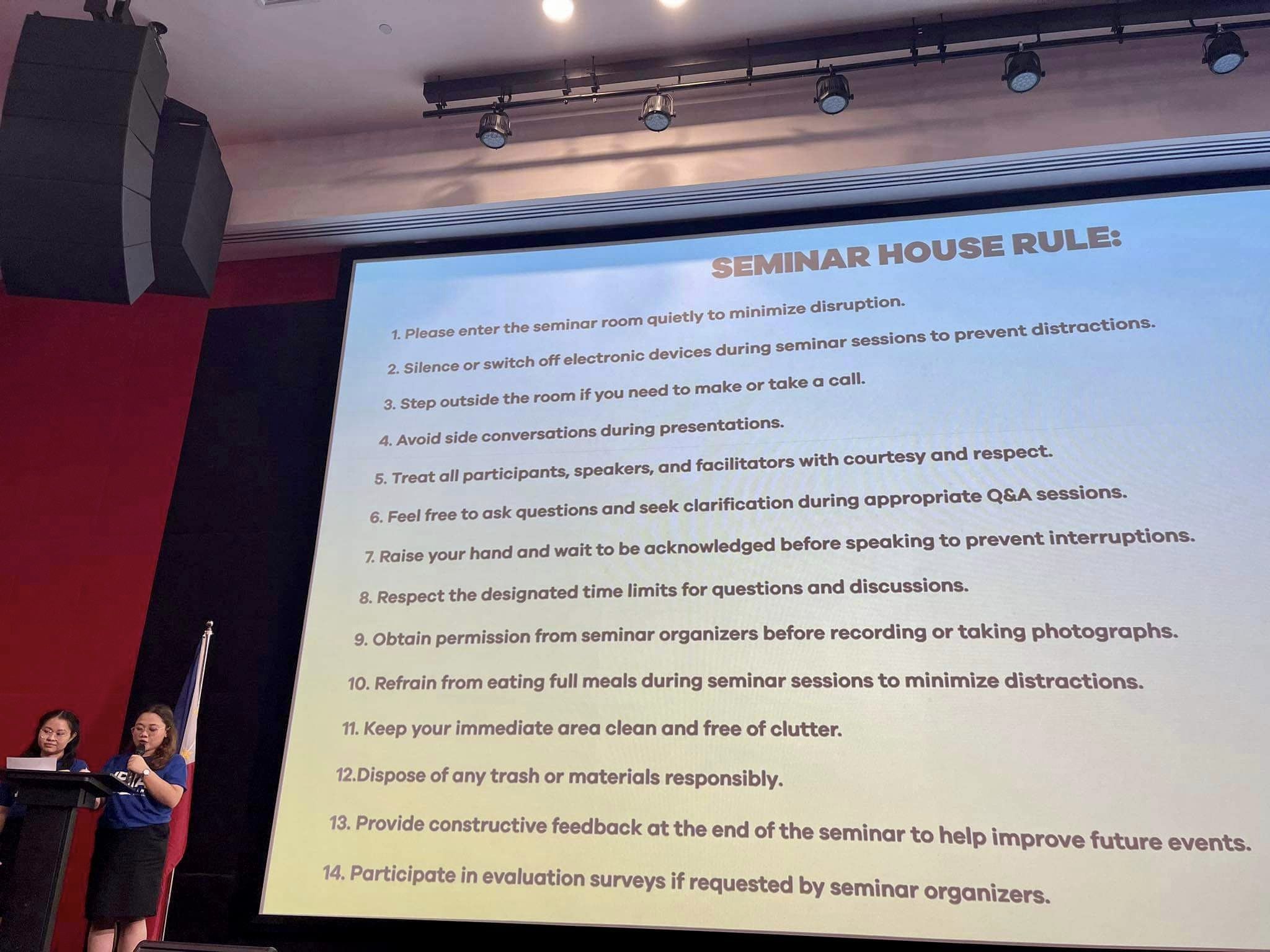 SEMINAR HOUSE RULE:

1. Please enter the seminar room quietly to minimize disruption.

2. Silence or switch off electronic devices during seminar sessions to prevent distractions.

3. Step outside the room if you need to make or take a call.

4. Avoid side conversations during presentations.

5. Treat all participants, speakers, and facilitators with courtesy and respect.

6. Feel free to ask questions and seek clarification during appropriate Q&A sessions.

7. Raise your hand and wait to be acknowledged before speaking to prevent interruptions.

8. Respect the designated time limits for questions and discussions.

9. Obtain permission from seminar organizers before recording or taking photographs.

10. Refrain from eating full meals during seminar sessions to minimize distractions.

11. Keep your immediate area clean and free of clutter.

12.Dispose of any trash or materials responsibly.

13. Provide constructive feedback at the end of the seminar to help improve future events.

14. Participate in evaluation surveys if requested by seminar organizers.